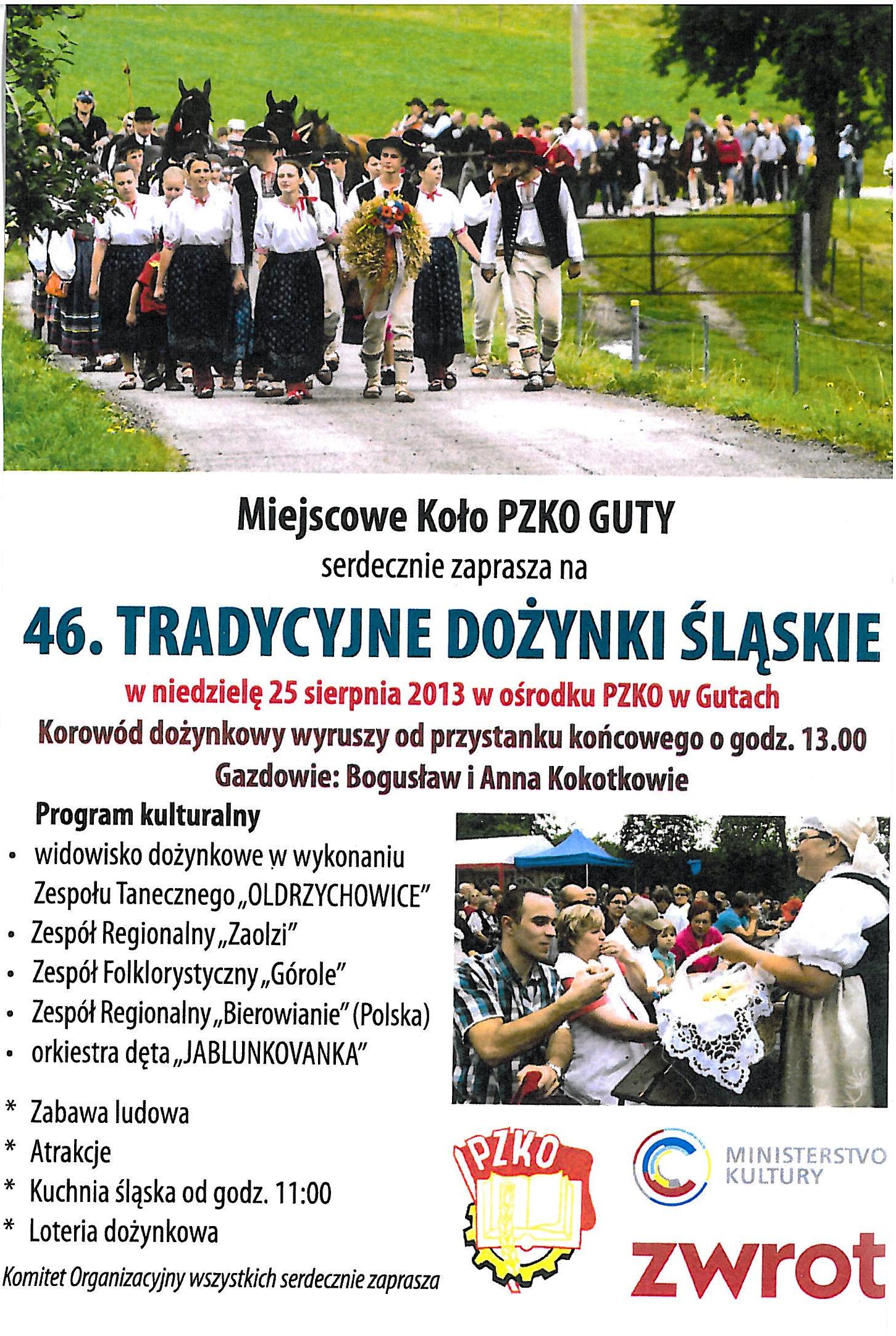 Miejscowe Koło PZKO GUTY

serdecznie zaprasza na

46. TRADYCYJNE DOŻYNKI ŚLĄSKIE

w niedzielę 25 sierpnia 2013 w ośrodku PZKO w Gutach

Korowód dożynkowy wyruszy od przystanku końcowego o godz. 13.00

Gazdowie: Bogusław i Anna Kokotkowie

Program kulturalny

• widowisko dożynkowe w wykonaniu Zespołu Tanecznego „OLDRZYCHOWICE"
• Zespół Regionalny „Zaolzi"
• Zespół Folklorystyczny „Górole"
• Zespół Regionalny „Bierowianie" (Polska)
• orkiestra dęta „JABLUNKOVANKA"

* Zabawa ludowa
* Atrakcje
* Kuchnia śląska od godz. 11:00
* Loteria dożynkowa

Komitet Organizacyjny wszystkich serdecznie zaprasza

PZKO

MINISTERSTVO KULTURY

zwrot